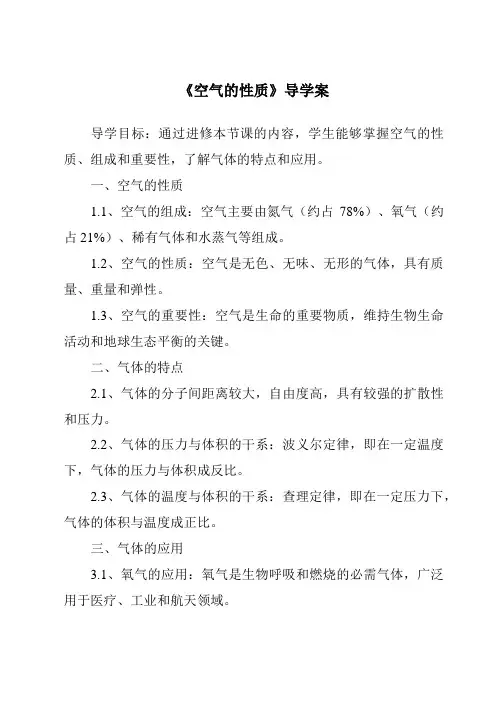 《空气的性质》导学案

导学目标：通过进修本节课的内容，学生能够掌握空气的性质、组成和重要性，了解气体的特点和应用。

一、空气的性质

1.1、空气的组成：空气主要由氮气（约占 78%）、氧气（约占 21%）、稀有气体和水蒸气等组成。

1.2、空气的性质：空气是无色、无味、无形的气体，具有质量、重量和弹性。

1.3、空气的重要性：空气是生命的重要物质，维持生物生命活动和地球生态平衡的关键。

二、气体的特点

2.1、气体的分子间距离较大，自由度高，具有较强的扩散性和压力。

2.2、气体的压力与体积的干系：波义尔定律，即在一定温度下，气体的压力与体积成反比。

2.3、气体的温度与体积的干系：查理定律，即在一定压力下，气体的体积与温度成正比。

三、气体的应用

3.1、氧气的应用：氧气是生物呼吸和燃烧的必需气体，广泛用于医疗、工业和航天领域。